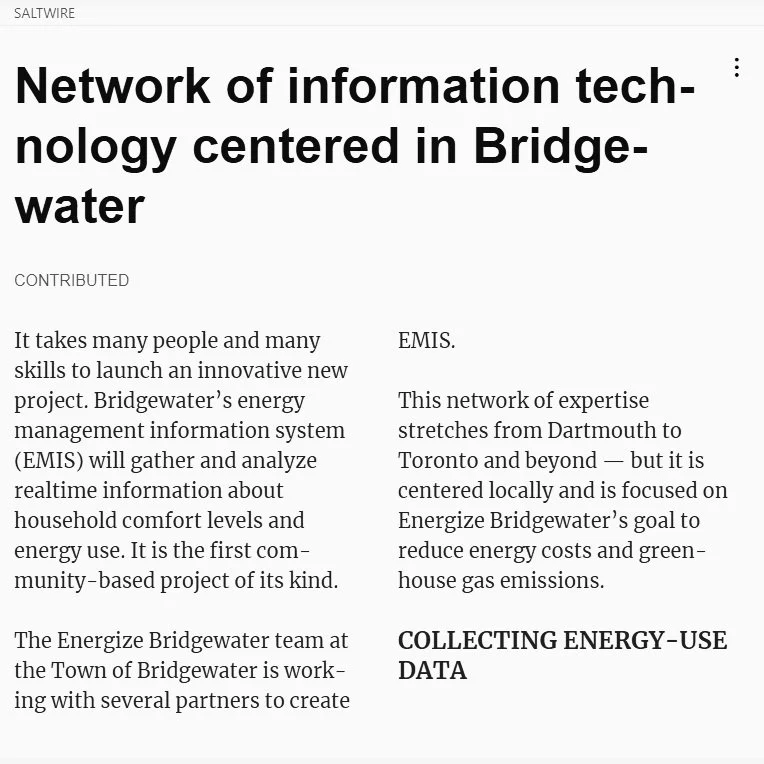 SALTWIRE

Network of information technology centered in Bridgewater

CONTRIBUTED

It takes many people and many skills to launch an innovative new project. Bridgewater's energy management information system (EMIS) will gather and analyze realtime information about household comfort levels and energy use. It is the first community-based project of its kind.

The Energize Bridgewater team at the Town of Bridgewater is working with several partners to create EMIS.

This network of expertise stretches from Dartmouth to Toronto and beyond — but it is centered locally and is focused on Energize Bridgewater's goal to reduce energy costs and greenhouse gas emissions.

COLLECTING ENERGY-USE DATA